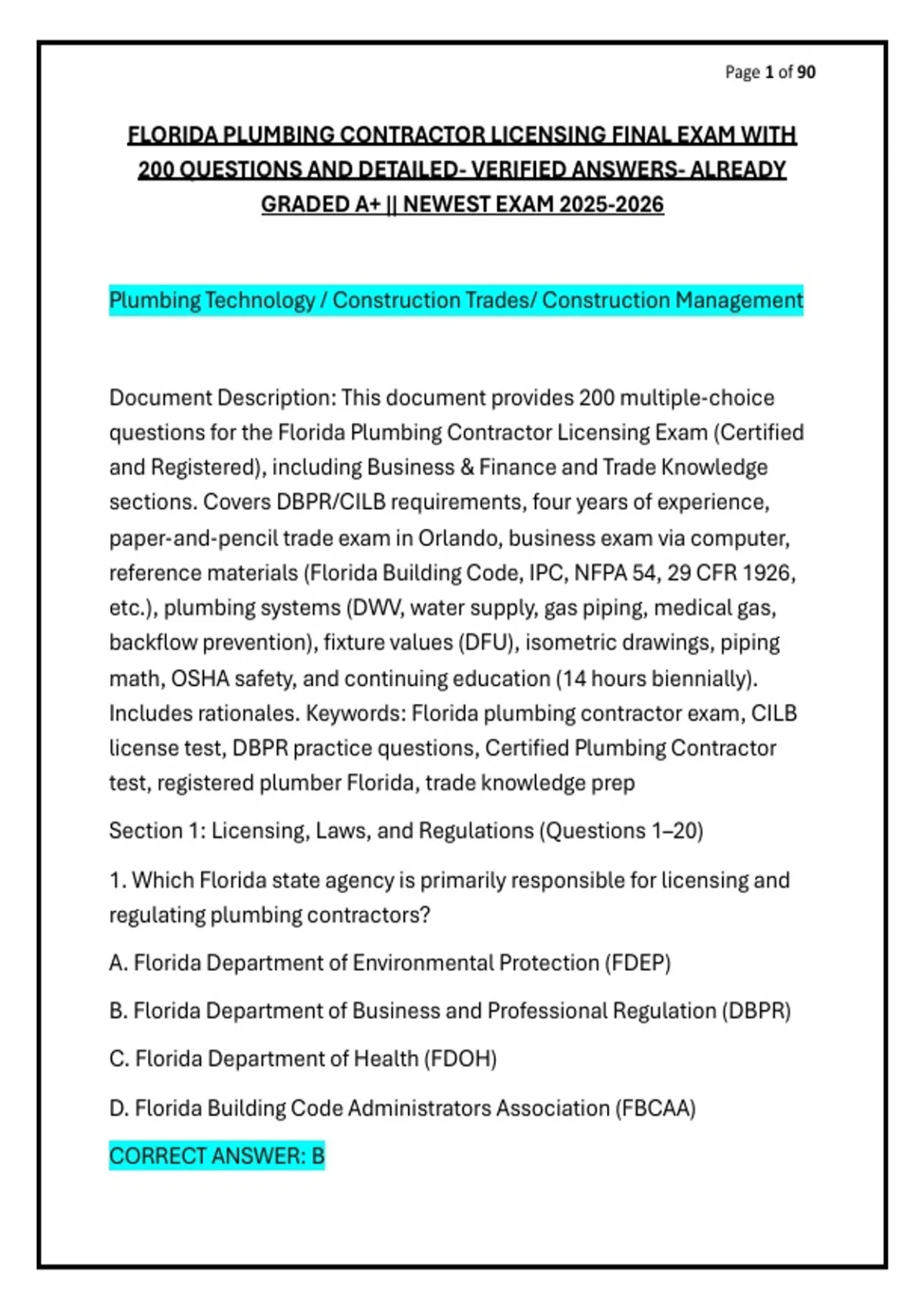 Page 1 of 90

FLORIDA PLUMBING CONTRACTOR LICENSING FINAL EXAM WITH 200 QUESTIONS AND DETAILED- VERIFIED ANSWERS- ALREADY GRADED A+ || NEWEST EXAM 2025-2026

Plumbing Technology / Construction Trades/ Construction Management

Document Description: This document provides 200 multiple-choice questions for the Florida Plumbing Contractor Licensing Exam (Certified and Registered), including Business & Finance and Trade Knowledge sections. Covers DBPR/CILB requirements, four years of experience, paper-and-pencil trade exam in Orlando, business exam via computer, reference materials (Florida Building Code, IPC, NFPA 54, 29 CFR 1926, etc.), plumbing systems (DWV, water supply, gas piping, medical gas, backflow prevention), fixture values (DFU), isometric drawings, piping math, OSHA safety, and continuing education (14 hours biennially). Includes rationales. Keywords: Florida plumbing contractor exam, CILB license test, DBPR practice questions, Certified Plumbing Contractor test, registered plumber Florida, trade knowledge prep

Section 1: Licensing, Laws, and Regulations (Questions 1–20)

1. Which Florida state agency is primarily responsible for licensing and regulating plumbing contractors?

A. Florida Department of Environmental Protection (FDEP)

B. Florida Department of Business and Professional Regulation (DBPR)

C. Florida Department of Health (FDOH)

D. Florida Building Code Administrators Association (FBCAA)

CORRECT ANSWER: B